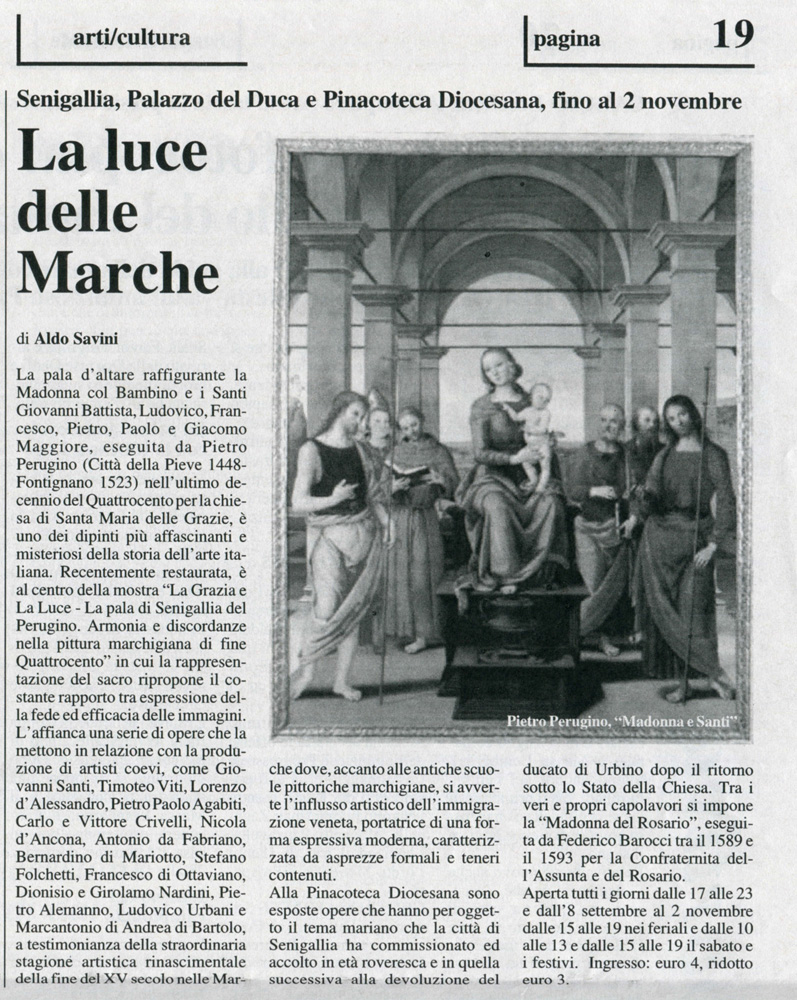 arti/cultura

pagina 19

Senigallia, Palazzo del Duca e Pinacoteca Diocesana, fino al 2 novembre

La luce delle Marche

di Aldo Savini

La pala d'altare raffigurante la Madonna col Bambino e i Santi Giovanni Battista, Ludovico, Francesco, Pietro, Paolo e Giacomo Maggiore, eseguita da Pietro Perugino (Città della Pieve 1448-Fontignano 1523) nell'ultimo decennio del Quattrocento per la chiesa di Santa Maria delle Grazie, è uno dei dipinti più affascinanti e misteriosi della storia dell'arte italiana. Recentemente restaurata, è al centro della mostra "La Grazia e La Luce - La pala di Senigallia del Perugino. Armonia e discordanze nella pittura marchigiana di fine Quattrocento" in cui la rappresentazione del sacro ripropone il costante rapporto tra espressione della fede ed efficacia delle immagini. L'affianca una serie di opere che la mettono in relazione con la produzione di artisti coevi, come Giovanni Santi, Timoteo Viti, Lorenzo d'Alessandro, Pietro Paolo Agabiti, Carlo e Vittore Crivelli, Nicola d'Ancona, Antonio da Fabriano, Bernardino di Mariotto, Stefano Folchetti, Francesco di Ottaviano, Dionisio e Girolamo Nardini, Pietro Alemanno, Ludovico Urbani e Marcantonio di Andrea di Bartolo, a testimonianza della straordinaria stagione artistica rinascimentale della fine del XV secolo nelle Marche dove, accanto alle antiche scuole pittoriche marchigiane, si avverte l'influsso artistico dell'immigrazione veneta, portatrice di una forma espressiva moderna, caratterizzata da asprezze formali e teneri contenuti.

Alla Pinacoteca Diocesana sono esposte opere che hanno per oggetto il tema mariano che la città di Senigallia ha commissionato ed accolto in età roveresca e in quella successiva alla devoluzione del ducato di Urbino dopo il ritorno sotto lo Stato della Chiesa. Tra i veri e propri capolavori si impone la "Madonna del Rosario", eseguita da Federico Barocci tra il 1589 e il 1593 per la Confraternita dell'Assunta e del Rosario.

Aperta tutti i giorni dalle 17 alle 23 e dall'8 settembre al 2 novembre dalle 15 alle 19 nei feriali e dalle 10 alle 13 e dalle 15 alle 19 il sabato e i festivi. Ingresso: euro 4, ridotto euro 3.

Pietro Perugino, "Madonna e Santi"